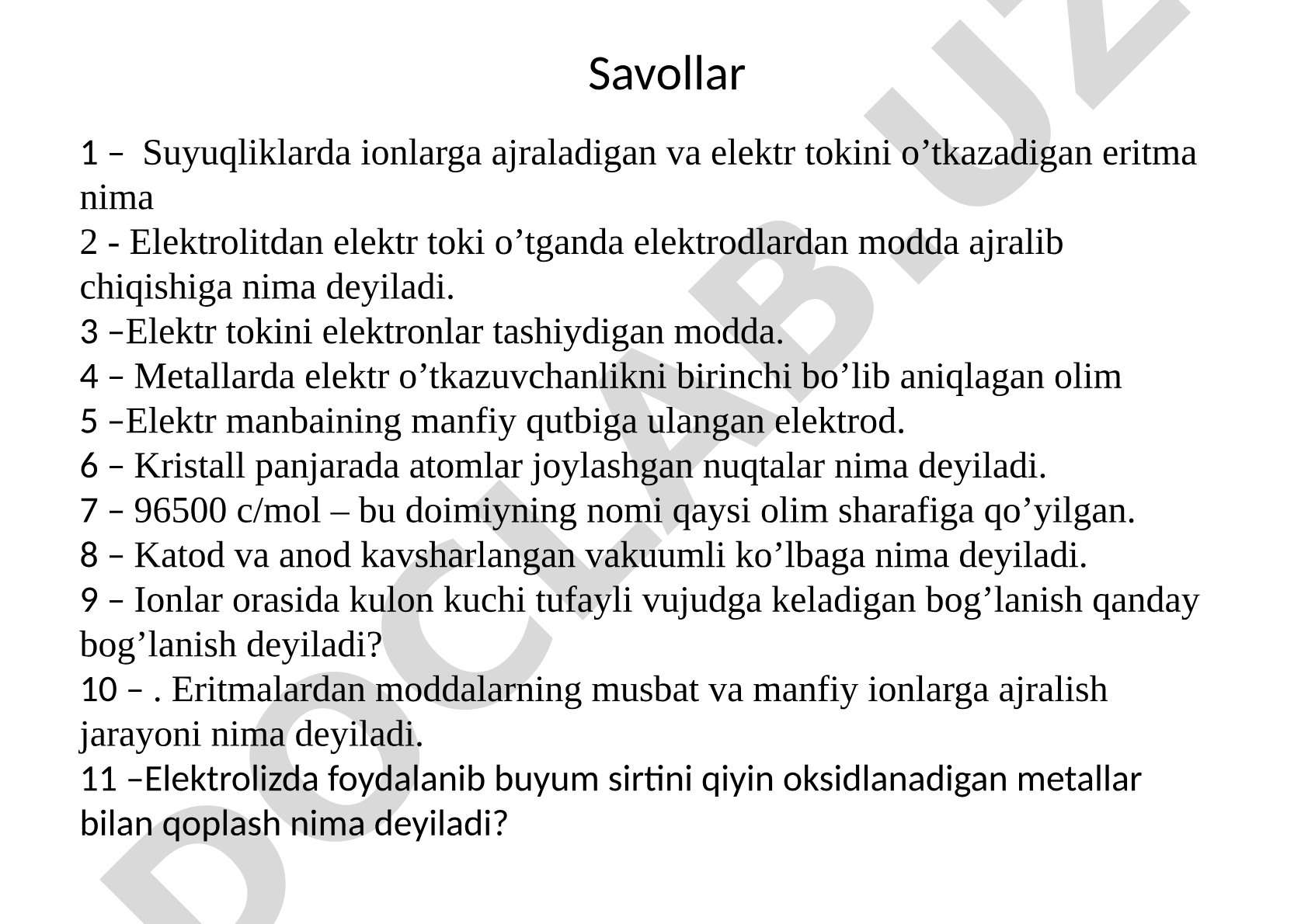 Savollar

1 – Suyuqliklarda ionlarga ajraladigan va elektr tokini o’tkazadigan eritma nima
2 - Elektrolitdan elektr toki o’tganda elektrodlardan modda ajralib chiqishiga nima deyiladi.
3 –Elektr tokini elektronlar tashiydigan modda.
4 – Metallarda elektr o’tkazuvchanlikni birinchi bo’lib aniqlagan olim
5 –Elektr manbaining manfiy qutbiga ulangan elektrod.
6 – Kristall panjarada atomlar joylashgan nuqtalar nima deyiladi.
7 – 96500 c/mol – bu doimiyning nomi qaysi olim sharafiga qo’yilgan.
8 – Katod va anod kavsharlangan vakuumli ko’lbaga nima deyiladi.
9 – Ionlar orasida kulon kuchi tufayli vujudga keladigan bog’lanish qanday bog’lanish deyiladi?
10 – . Eritmalardan moddalarning musbat va manfiy ionlarga ajralish jarayoni nima deyiladi.
11 –Elektrolizda foydalanib buyum sirtini qiyin oksidlanadigan metallar bilan qoplash nima deyiladi?

DOCLAB.UZ